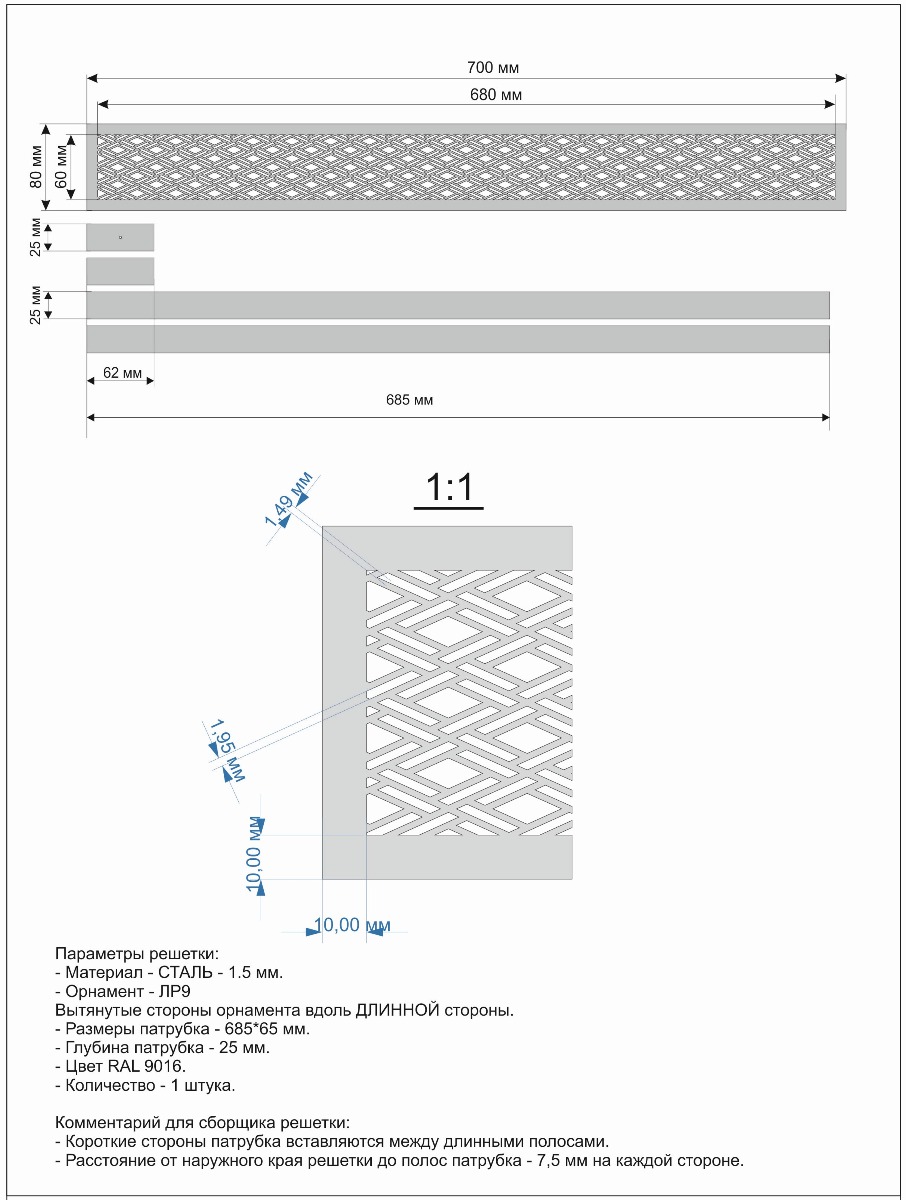 700 мм
680 мм
80 мм
60 мм
25 мм
25 мм
62 мм
685 мм

1:1

1,49 мм
1,95 мм
10,00 мм
10,00 мм

Параметры решетки:
- Материал - СТАЛЬ - 1.5 мм.
- Орнамент - ЛР9
Вытянутые стороны орнамента вдоль ДЛИННОЙ стороны.
- Размеры патрубка - 685*65 мм.
- Глубина патрубка - 25 мм.
- Цвет RAL 9016.
- Количество - 1 штука.

Комментарий для сборщика решетки:
- Короткие стороны патрубка вставляются между длинными полосами.
- Расстояние от наружного края решетки до полос патрубка - 7,5 мм на каждой стороне.